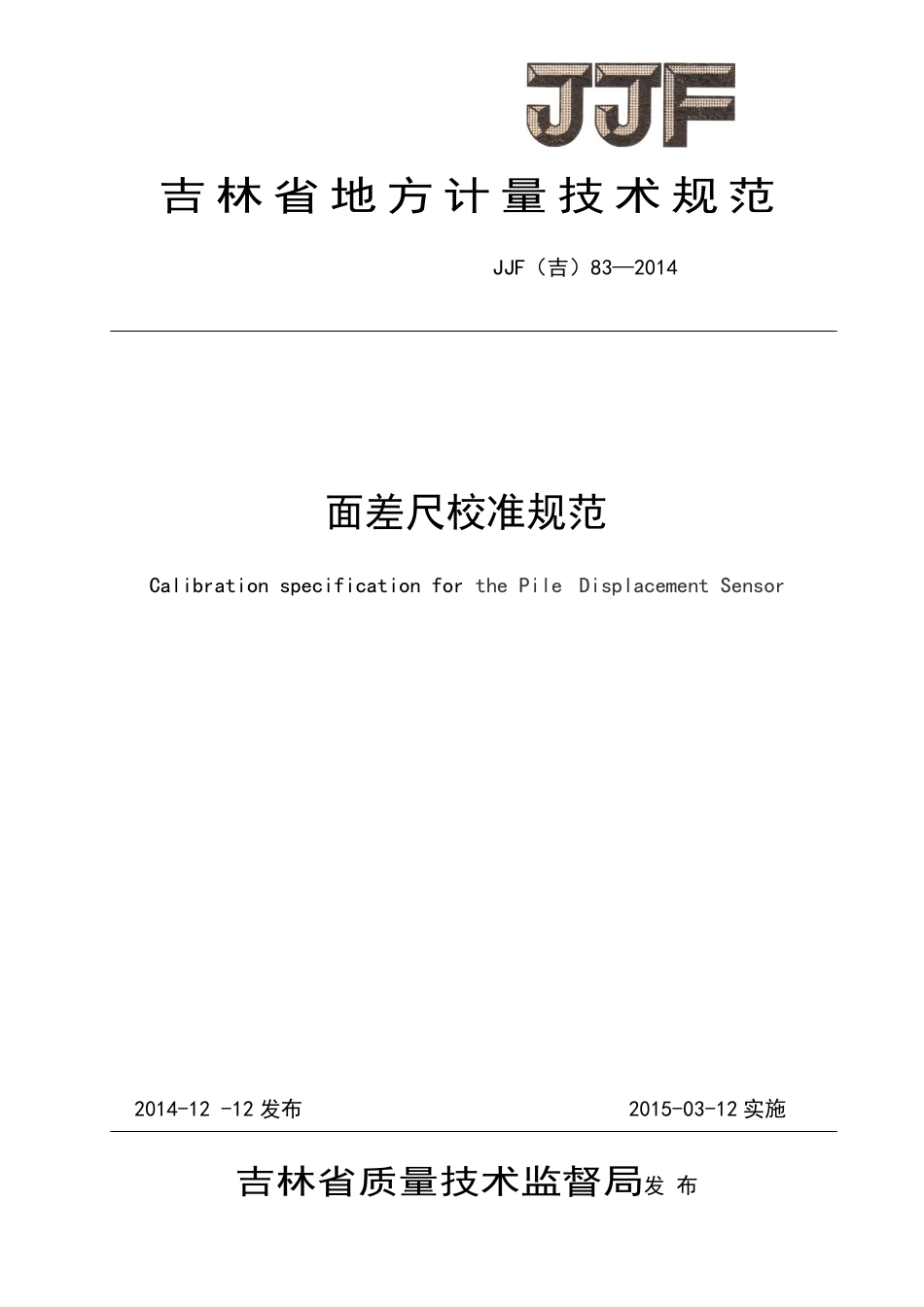 JJF

吉林省地方计量技术规范

JJF（吉）83—2014

面差尺校准规范

Calibration specification for the Pile Displacement Sensor

2014-12 -12 发布

2015-03-12 实施

吉林省质量技术监督局发 布